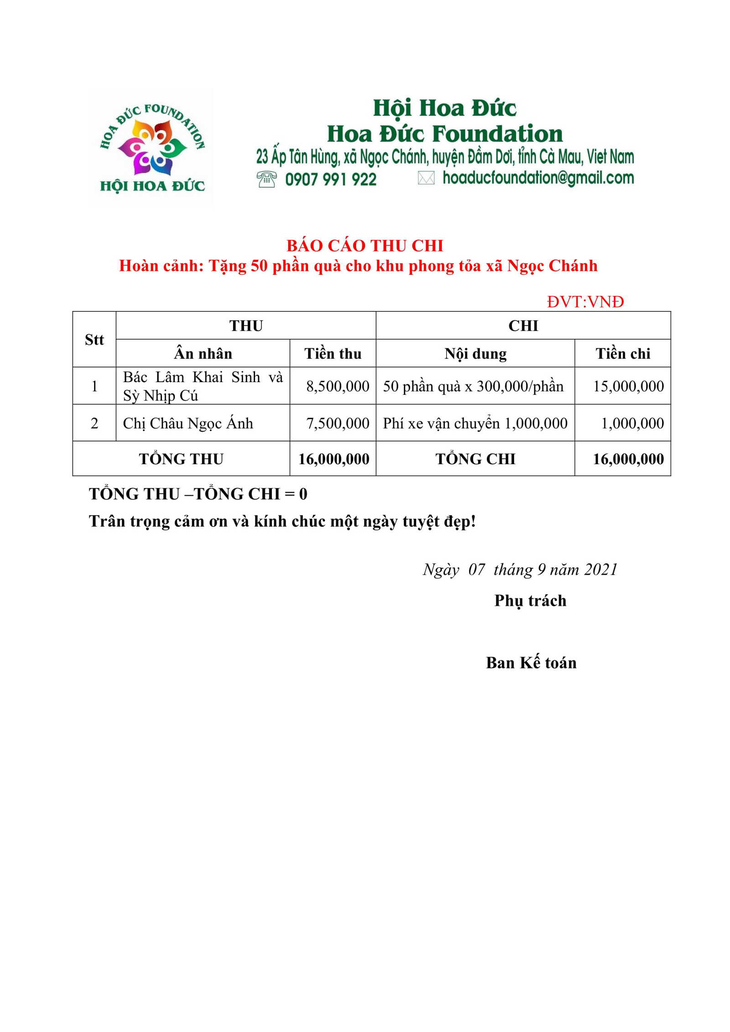 HOA ĐỨC FOUNDATION
HỘI HOA ĐỨC

Hội Hoa Đức
Hoa Đức Foundation
23 Ấp Tân Hùng, xã Ngọc Chánh, huyện Đầm Dơi, tỉnh Cà Mau, Viet Nam
0907 991 922 hoaducfoundation@gmail.com

BÁO CÁO THU CHI
Hoàn cảnh: Tặng 50 phần quà cho khu phong tỏa xã Ngọc Chánh

ĐVT:VNĐ

| Stt | THU | | CHI | |
|---|---|---|---|---|
| | Ân nhân | Tiền thu | Nội dung | Tiền chi |
| 1 | Bác Lâm Khai Sinh và Sỳ Nhịp Cú | 8,500,000 | 50 phần quà x 300,000/phần | 15,000,000 |
| 2 | Chị Châu Ngọc Ánh | 7,500,000 | Phí xe vận chuyển 1,000,000 | 1,000,000 |
| TỔNG THU | | 16,000,000 | TỔNG CHI | 16,000,000 |

TỔNG THU –TỔNG CHI = 0
Trân trọng cảm ơn và kính chúc một ngày tuyệt đẹp!

Ngày 07 tháng 9 năm 2021
Phụ trách

Ban Kế toán